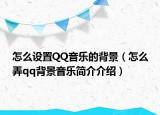 怎么设置QQ音乐的背景（怎么弄qq背景音乐简介介绍）